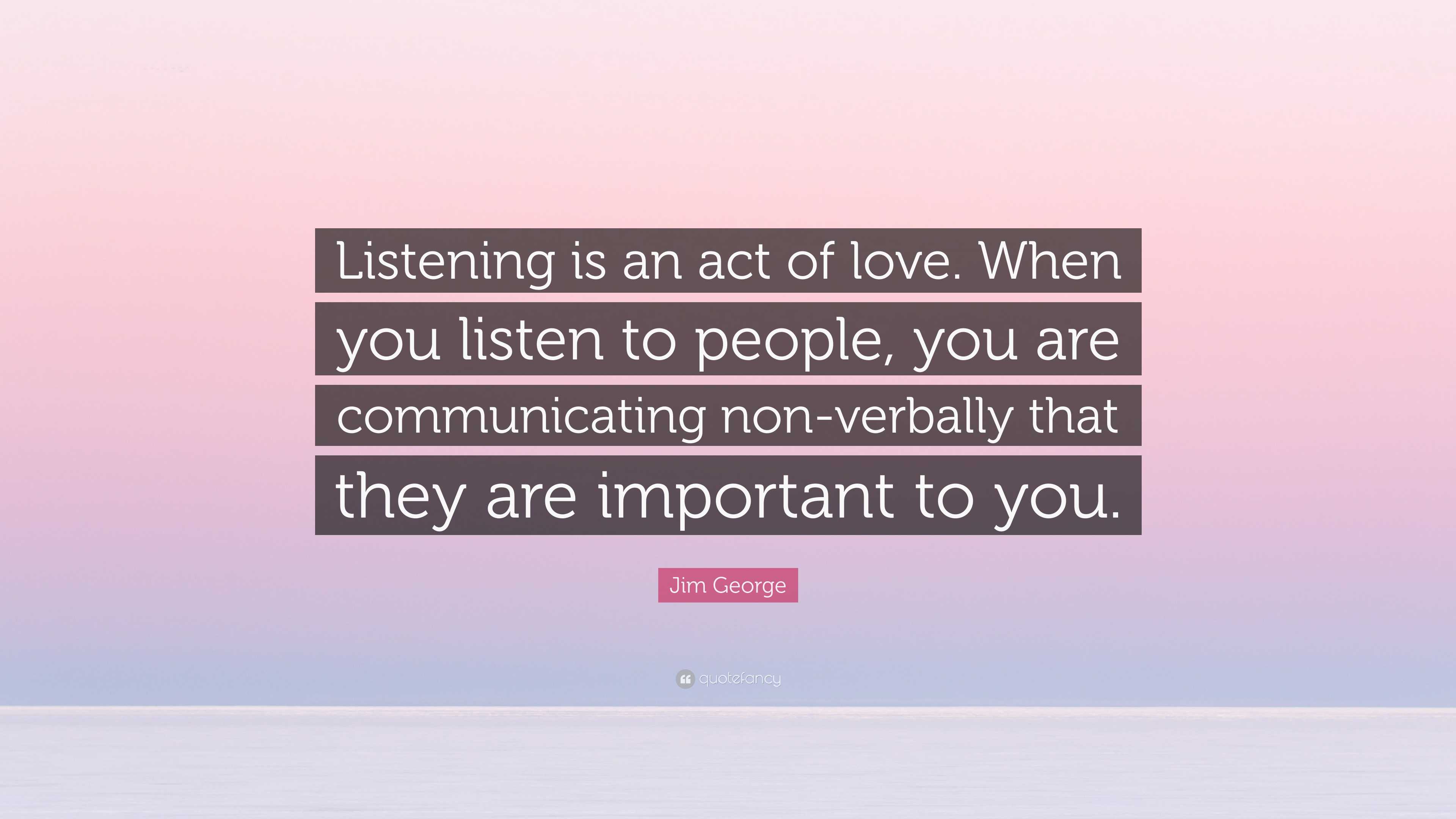 Listening is an act of love. When you listen to people, you are communicating non-verbally that they are important to you.

Jim George

quotefancy